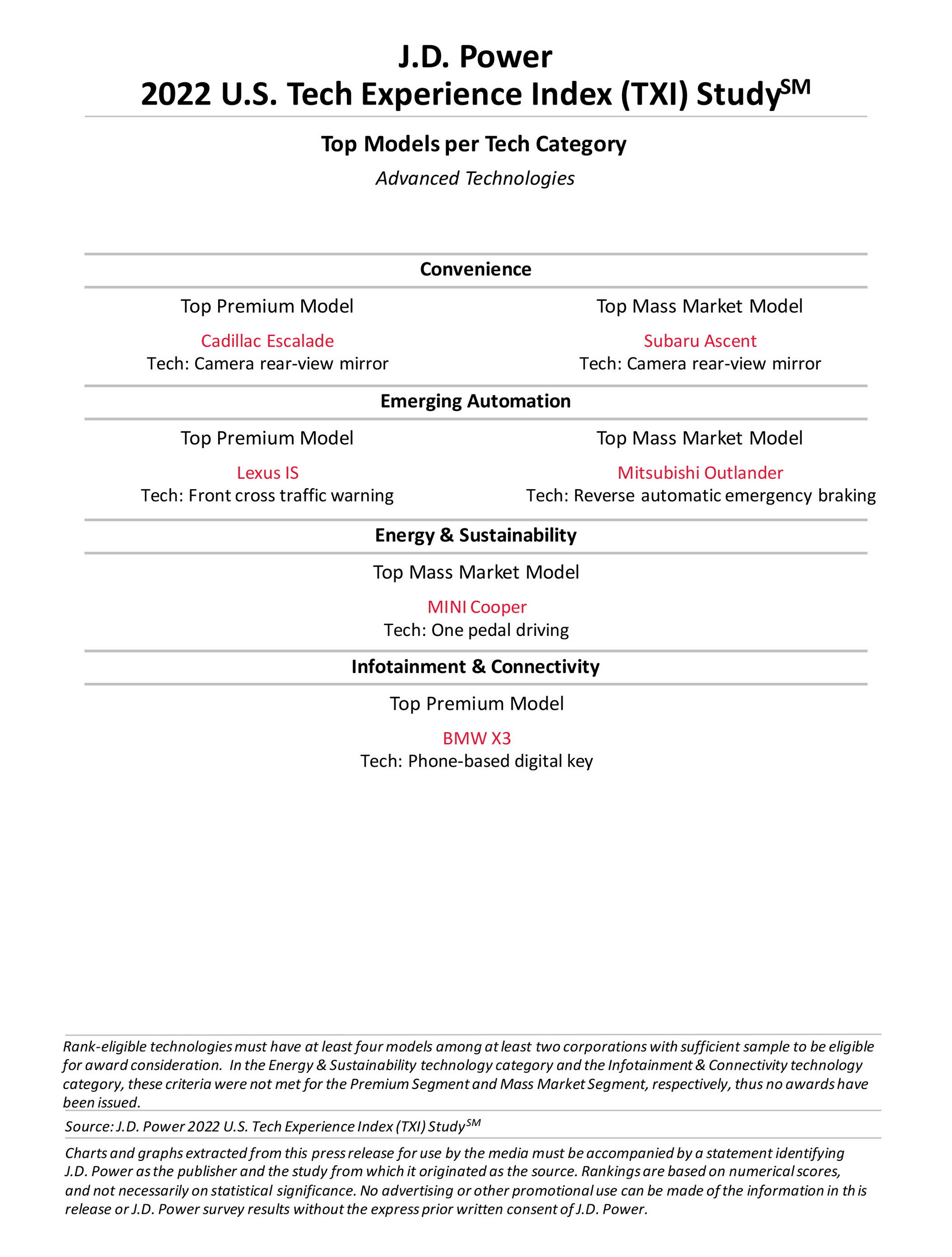 J.D. Power
2022 U.S. Tech Experience Index (TXI) Study$^{SM}$

Top Models per Tech Category

Advanced Technologies

Convenience

Top Premium Model

Cadillac Escalade
Tech: Camera rear-view mirror

Top Mass Market Model

Subaru Ascent
Tech: Camera rear-view mirror

Emerging Automation

Top Premium Model

Lexus IS
Tech: Front cross traffic warning

Top Mass Market Model

Mitsubishi Outlander
Tech: Reverse automatic emergency braking

Energy & Sustainability

Top Mass Market Model

MINI Cooper
Tech: One pedal driving

Infotainment & Connectivity

Top Premium Model

BMW X3
Tech: Phone-based digital key

Rank-eligible technologies must have at least four models among at least two corporations with sufficient sample to be eligible for award consideration. In the Energy & Sustainability technology category and the Infotainment & Connectivity technology category, these criteria were not met for the Premium Segment and Mass Market Segment, respectively, thus no awards have been issued.

Source: J.D. Power 2022 U.S. Tech Experience Index (TXI) Study$^{SM}$

Charts and graphs extracted from this press release for use by the media must be accompanied by a statement identifying J.D. Power as the publisher and the study from which it originated as the source. Rankings are based on numerical scores, and not necessarily on statistical significance. No advertising or other promotional use can be made of the information in th is release or J.D. Power survey results without the express prior written consent of J.D. Power.